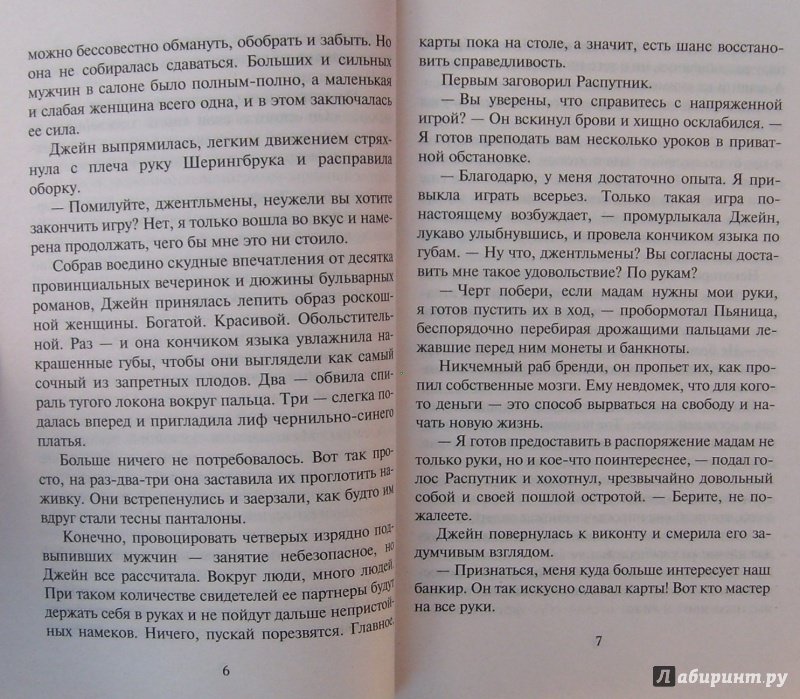 можно бессовестно обмануть, обобрать и забыть. Но она не собиралась сдаваться. Больших и сильных мужчин в салоне было полным-полно, а маленькая и слабая женщина всего одна, и в этом заключалась ее сила.

Джейн выпрямилась, легким движением стряхнула с плеча руку Шерингбрука и расправила оборку.

— Помилуйте, джентльмены, неужели вы хотите закончить игру? Нет, я только вошла во вкус и намерена продолжать, чего бы мне это ни стоило.

Собрав воедино скудные впечатления от десятка провинциальных вечеринок и дюжины бульварных романов, Джейн принялась лепить образ роскошной женщины. Богатой. Красивой. Обольстительной. Раз — и она кончиком языка увлажнила накрашенные губы, чтобы они выглядели как самый сочный из запретных плодов. Два — обвила спираль тугого локона вокруг пальца. Три — слегка подалась вперед и пригладила лиф чернильно-синего платья.

Больше ничего не потребовалось. Вот так просто, на раз-два-три она заставила их проглотить наживку. Они встрепенулись и заерзали, как будто им вдруг стали тесны панталоны.

Конечно, провоцировать четверых изрядно подвыпивших мужчин — занятие небезопасное, но Джейн все рассчитала. Вокруг люди, много людей. При таком количестве свидетелей ее партнеры будут держать себя в руках и не пойдут дальше непристойных намеков. Ничего, пускай порезвятся. Главное

6

карты пока на столе, а значит, есть шанс восстановить справедливость.

Первым заговорил Распутник.

— Вы уверены, что справитесь с напряженной игрой? — Он вскинул брови и хищно осклабился. — Я готов преподать вам несколько уроков в приватной обстановке.

— Благодарю, у меня достаточно опыта. Я привыкла играть всерьез. Только такая игра по-настоящему возбуждает, — промурлыкала Джейн, лукаво улыбнувшись, и провела кончиком языка по губам. — Ну что, джентльмены? Вы согласны доставить мне такое удовольствие? По рукам?

— Черт побери, если мадам нужны мои руки, я готов пустить их в ход, — пробормотал Пьяница, беспорядочно перебирая дрожащими пальцами лежавшие перед ним монеты и банкноты.

Никчемный раб бренди, он пропьет их, как пропил собственные мозги. Ему невдомек, что для кого-то деньги — это способ вырваться на свободу и начать новую жизнь.

— Я готов предоставить в распоряжение мадам не только руки, но и кое-что поинтереснее, — подал голос Распутник и хохотнул, чрезвычайно довольный собой и своей пошлой остротой. — Берите, не пожалеете.

Джейн повернулась к виконту и смерила его задумчивым взглядом.

— Признаться, меня куда больше интересует наш банкир. Он так искусно сдавал карты! Вот кто мастер на все руки.

7

Лабиринт.ру